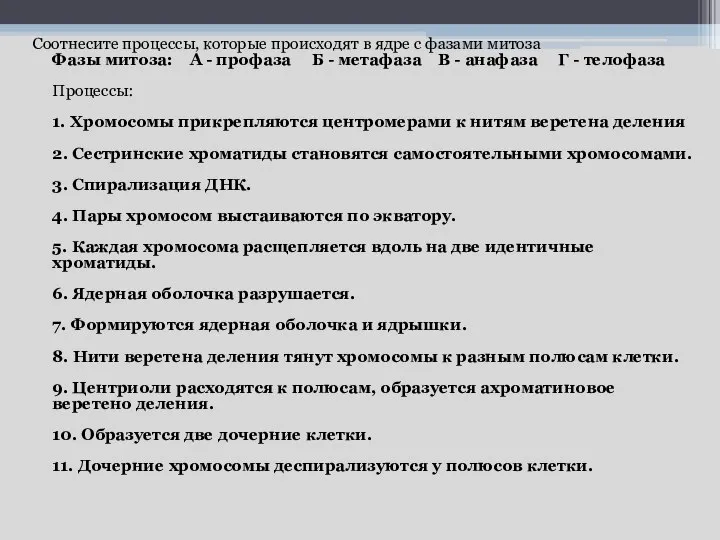 Соотнесите процессы, которые происходят в ядре с фазами митоза

Фазы митоза: А - профаза Б - метафаза В - анафаза Г - телофаза

Процессы:

1. Хромосомы прикрепляются центромерами к нитям веретена деления

2. Сестринские хроматиды становятся самостоятельными хромосомами.

3. Спирализация ДНК.

4. Пары хромосом выстаиваются по экватору.

5. Каждая хромосома расщепляется вдоль на две идентичные хроматиды.

6. Ядерная оболочка разрушается.

7. Формируются ядерная оболочка и ядрышки.

8. Нити веретена деления тянут хромосомы к разным полюсам клетки.

9. Центриоли расходятся к полюсам, образуется ахроматиновое веретено деления.

10. Образуется две дочерние клетки.

11. Дочерние хромосомы деспирализуются у полюсов клетки.